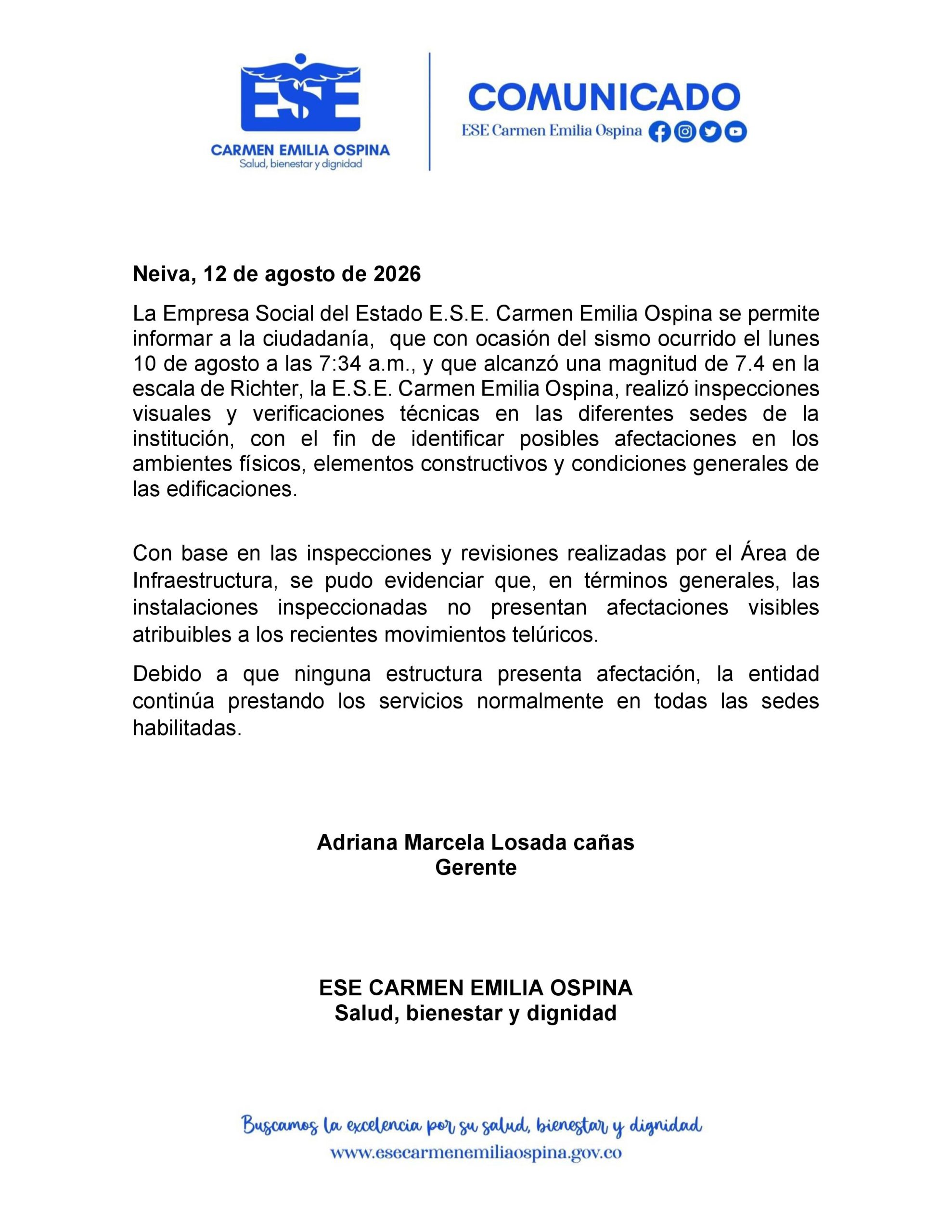 ESE
CARMEN EMILIA OSPINA
Salud, bienestar y dignidad

COMUNICADO
ESE Carmen Emilia Ospina

Neiva, 12 de agosto de 2026

La Empresa Social del Estado E.S.E. Carmen Emilia Ospina se permite informar a la ciudadanía, que con ocasión del sismo ocurrido el lunes 10 de agosto a las 7:34 a.m., y que alcanzó una magnitud de 7.4 en la escala de Richter, la E.S.E. Carmen Emilia Ospina, realizó inspecciones visuales y verificaciones técnicas en las diferentes sedes de la institución, con el fin de identificar posibles afectaciones en los ambientes físicos, elementos constructivos y condiciones generales de las edificaciones.

Con base en las inspecciones y revisiones realizadas por el Área de Infraestructura, se pudo evidenciar que, en términos generales, las instalaciones inspeccionadas no presentan afectaciones visibles atribuibles a los recientes movimientos telúricos.

Debido a que ninguna estructura presenta afectación, la entidad continúa prestando los servicios normalmente en todas las sedes habilitadas.

Adriana Marcela Losada cañas
Gerente

ESE CARMEN EMILIA OSPINA
Salud, bienestar y dignidad

Buscamos la excelencia por su salud, bienestar y dignidad
www.esecarmenemiliaospina.gov.co